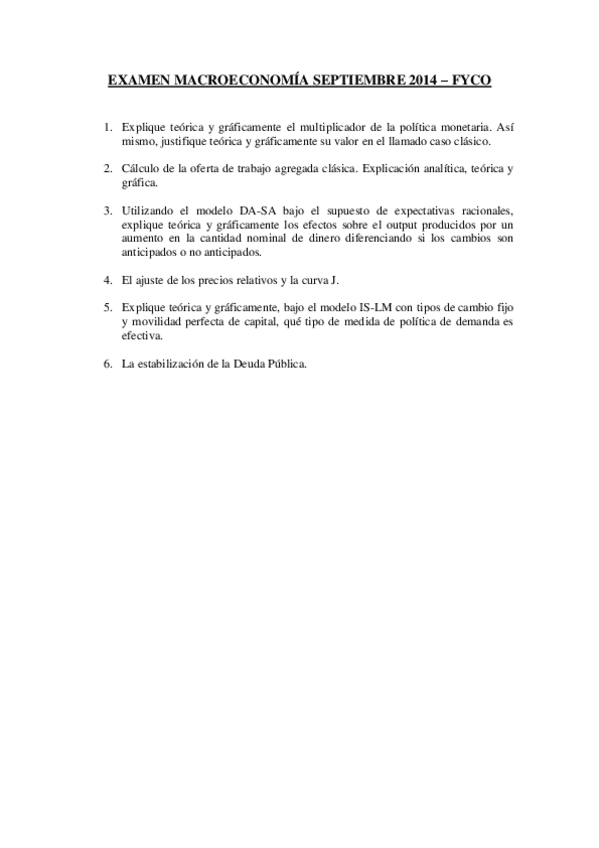 EXAMEN MACROECONOMÍA SEPTIEMBRE 2014 – FYCO

1. Explique teórica y gráficamente el multiplicador de la política monetaria. Así mismo, justifique teórica y gráficamente su valor en el llamado caso clásico.

2. Cálculo de la oferta de trabajo agregada clásica. Explicación analítica, teórica y gráfica.

3. Utilizando el modelo DA-SA bajo el supuesto de expectativas racionales, explique teórica y gráficamente los efectos sobre el output producidos por un aumento en la cantidad nominal de dinero diferenciando si los cambios son anticipados o no anticipados.

4. El ajuste de los precios relativos y la curva J.

5. Explique teórica y gráficamente, bajo el modelo IS-LM con tipos de cambio fijo y movilidad perfecta de capital, qué tipo de medida de política de demanda es efectiva.

6. La estabilización de la Deuda Pública.